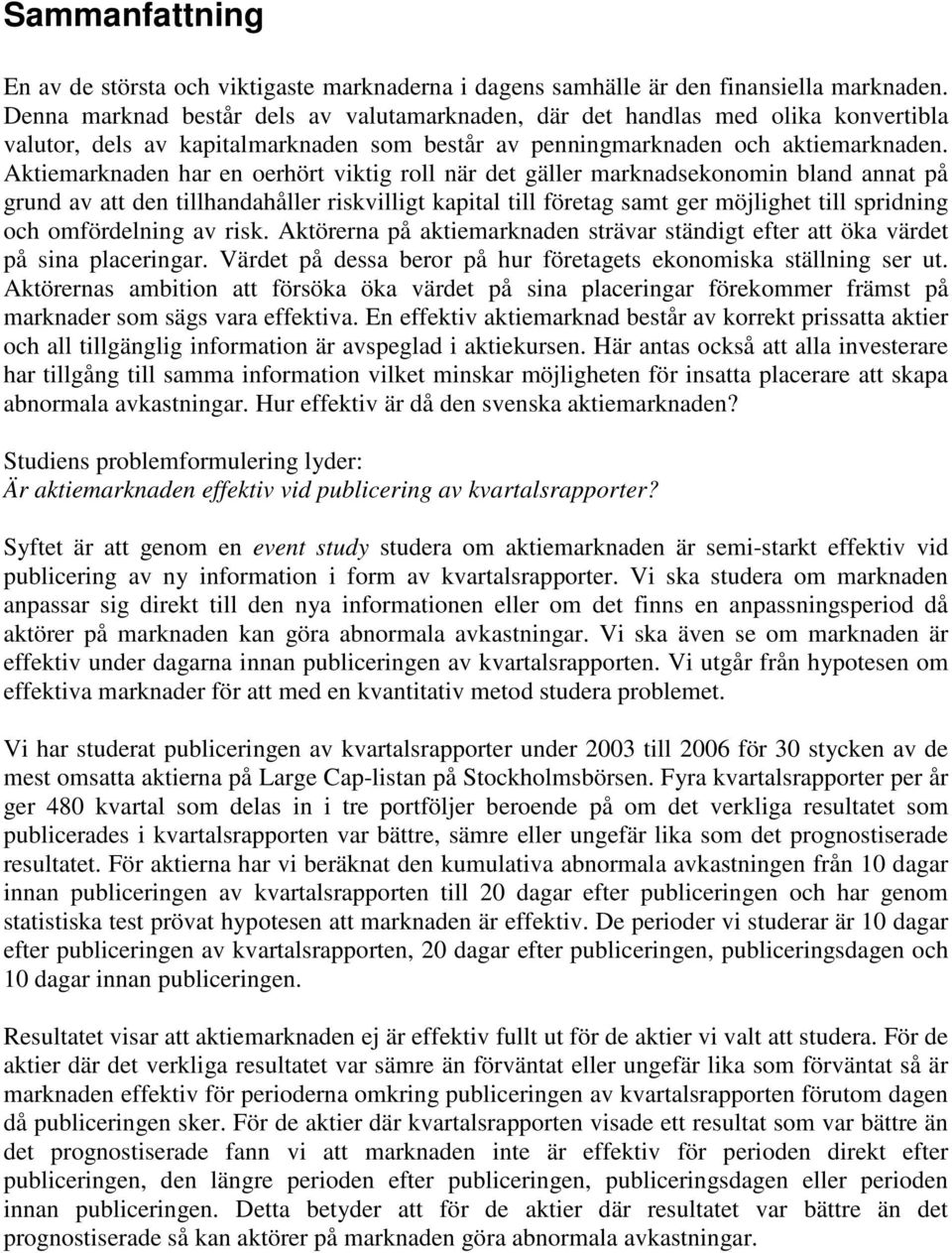 Sammanfattning

En av de största och viktigaste marknaderna i dagens samhälle är den finansiella marknaden. Denna marknad består dels av valutamarknaden, där det handlas med olika konvertibla valutor, dels av kapitalmarknaden som består av penningmarknaden och aktiemarknaden. Aktiemarknaden har en oerhört viktig roll när det gäller marknadsekonomin bland annat på grund av att den tillhandahåller riskvilligt kapital till företag samt ger möjlighet till spridning och omfördelning av risk. Aktörerna på aktiemarknaden strävar ständigt efter att öka värdet på sina placeringar. Värdet på dessa beror på hur företagets ekonomiska ställning ser ut. Aktörernas ambition att försöka öka värdet på sina placeringar förekommer främst på marknader som sägs vara effektiva. En effektiv aktiemarknad består av korrekt prissatta aktier och all tillgänglig information är avspeglad i aktiekursen. Här antas också att alla investerare har tillgång till samma information vilket minskar möjligheten för insatta placerare att skapa abnormala avkastningar. Hur effektiv är då den svenska aktiemarknaden?

Studiens problemformulering lyder:
Är aktiemarknaden effektiv vid publicering av kvartalsrapporter?

Syftet är att genom en event study studera om aktiemarknaden är semi-starkt effektiv vid publicering av ny information i form av kvartalsrapporter. Vi ska studera om marknaden anpassar sig direkt till den nya informationen eller om det finns en anpassningsperiod då aktörer på marknaden kan göra abnormala avkastningar. Vi ska även se om marknaden är effektiv under dagarna innan publiceringen av kvartalsrapporten. Vi utgår från hypotesen om effektiva marknader för att med en kvantitativ metod studera problemet.

Vi har studerat publiceringen av kvartalsrapporter under 2003 till 2006 för 30 stycken av de mest omsatta aktierna på Large Cap-listan på Stockholmsbörsen. Fyra kvartalsrapporter per år ger 480 kvartal som delas in i tre portföljer beroende på om det verkliga resultatet som publicerades i kvartalsrapporten var bättre, sämre eller ungefär lika som det prognostiserade resultatet. För aktierna har vi beräknat den kumulativa abnormala avkastningen från 10 dagar innan publiceringen av kvartalsrapporten till 20 dagar efter publiceringen och har genom statistiska test prövat hypotesen att marknaden är effektiv. De perioder vi studerar är 10 dagar efter publiceringen av kvartalsrapporten, 20 dagar efter publiceringen, publiceringsdagen och 10 dagar innan publiceringen.

Resultatet visar att aktiemarknaden ej är effektiv fullt ut för de aktier vi valt att studera. För de aktier där det verkliga resultatet var sämre än förväntat eller ungefär lika som förväntat så är marknaden effektiv för perioderna omkring publiceringen av kvartalsrapporten förutom dagen då publiceringen sker. För de aktier där kvartalsrapporten visade ett resultat som var bättre än det prognostiserade fann vi att marknaden inte är effektiv för perioden direkt efter publiceringen, den längre perioden efter publiceringen, publiceringsdagen eller perioden innan publiceringen. Detta betyder att för de aktier där resultatet var bättre än det prognostiserade så kan aktörer på marknaden göra abnormala avkastningar.